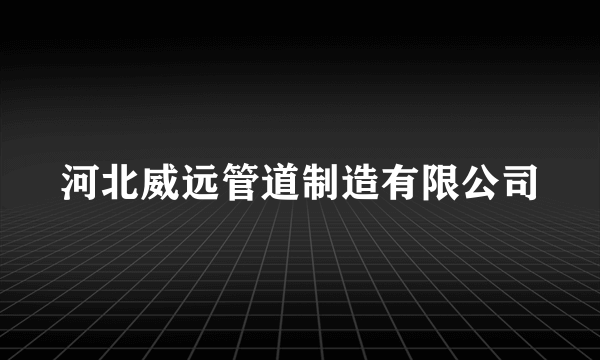 河北威远管道制造有限公司